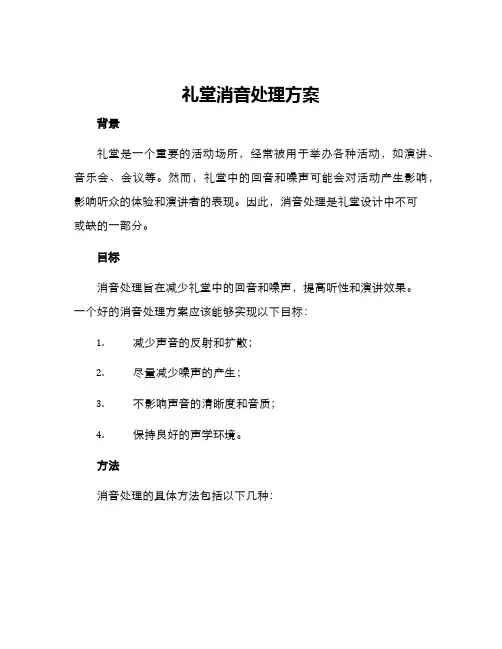 礼堂消音处理方案

背景

礼堂是一个重要的活动场所，经常被用于举办各种活动，如演讲、音乐会、会议等。然而，礼堂中的回音和噪声可能会对活动产生影响，影响听众的体验和演讲者的表现。因此，消音处理是礼堂设计中不可或缺的一部分。

目标

消音处理旨在减少礼堂中的回音和噪声，提高听性和演讲效果。一个好的消音处理方案应该能够实现以下目标：

1. 减少声音的反射和扩散；

2. 尽量减少噪声的产生；

3. 不影响声音的清晰度和音质；

4. 保持良好的声学环境。

方法

消音处理的具体方法包括以下几种：